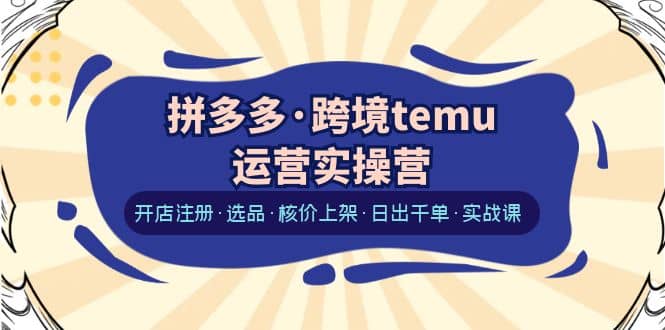 拼多多·跨境temu
运营实操营

开店注册·选品·核价上架·日出千单·实战课